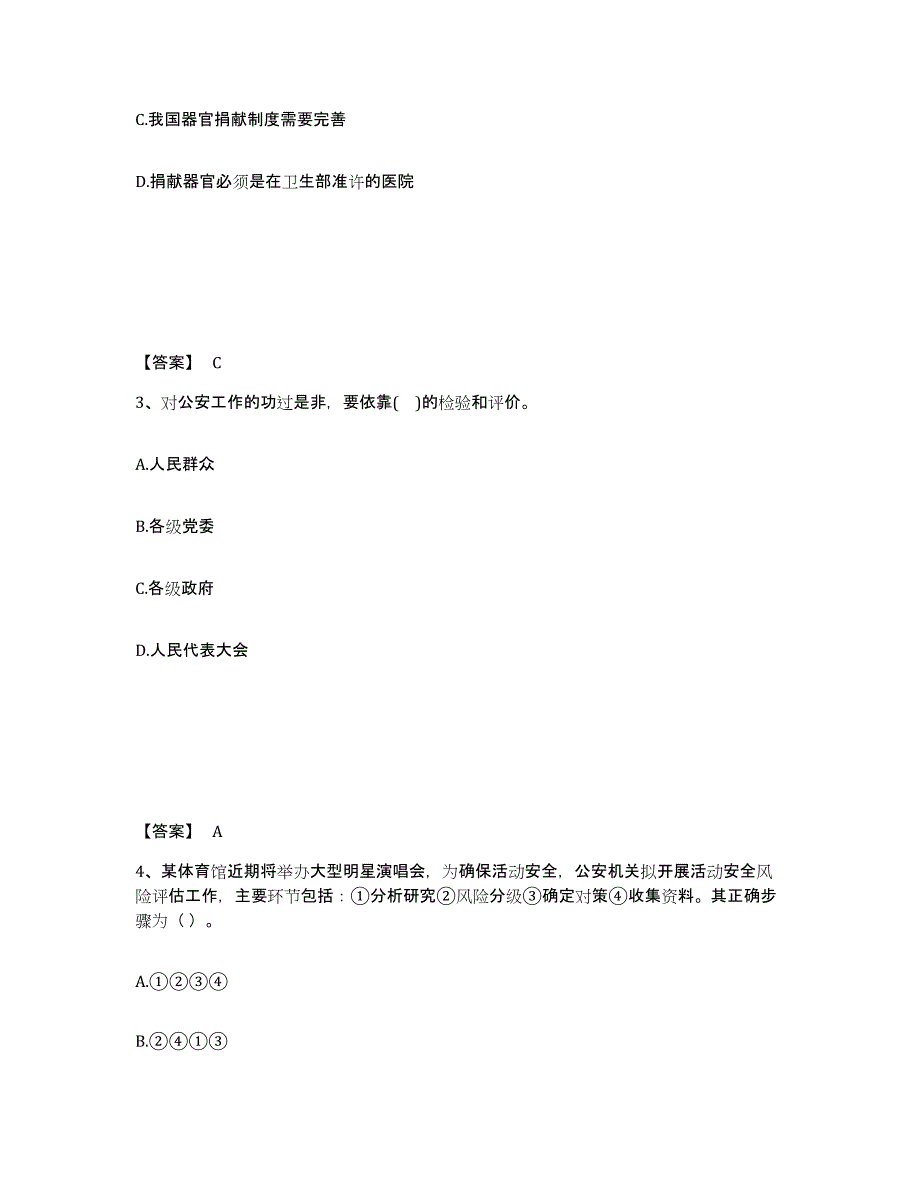 C.我国器官捐献制度需要完善

D.捐献器官必须是在卫生部准许的医院

【答案】 C

3、对公安工作的功过是非，要依靠(　)的检验和评价。

A.人民群众

B.各级党委

C.各级政府

D.人民代表大会

【答案】 A

4、某体育馆近期将举办大型明星演唱会，为确保活动安全，公安机关拟开展活动安全风险评估工作，主要环节包括：①分析研究②风险分级③确定对策④收集资料。其正确步骤为（ ）。

A.①②③④

B.②④①③